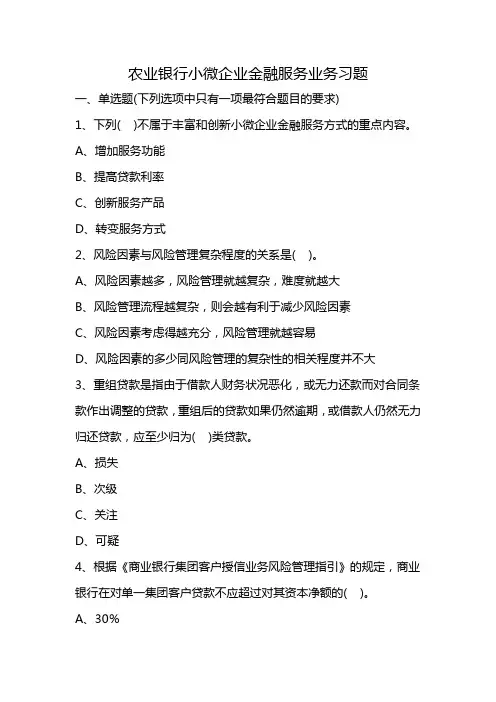 农业银行小微企业金融服务业务习题

一、单选题(下列选项中只有一项最符合题目的要求)

1、下列(　)不属于丰富和创新小微企业金融服务方式的重点内容。

A、增加服务功能

B、提高贷款利率

C、创新服务产品

D、转变服务方式

2、风险因素与风险管理复杂程度的关系是(　)。

A、风险因素越多，风险管理就越复杂，难度就越大

B、风险管理流程越复杂，则会越有利于减少风险因素

C、风险因素考虑得越充分，风险管理就越容易

D、风险因素的多少同风险管理的复杂性的相关程度并不大

3、重组贷款是指由于借款人财务状况恶化，或无力还款而对合同条款作出调整的贷款，重组后的贷款如果仍然逾期，或借款人仍然无力归还贷款，应至少归为(　)类贷款。

A、损失

B、次级

C、关注

D、可疑

4、根据《商业银行集团客户授信业务风险管理指引》的规定，商业银行在对单一集团客户贷款不应超过对其资本净额的(　)。

A、30%